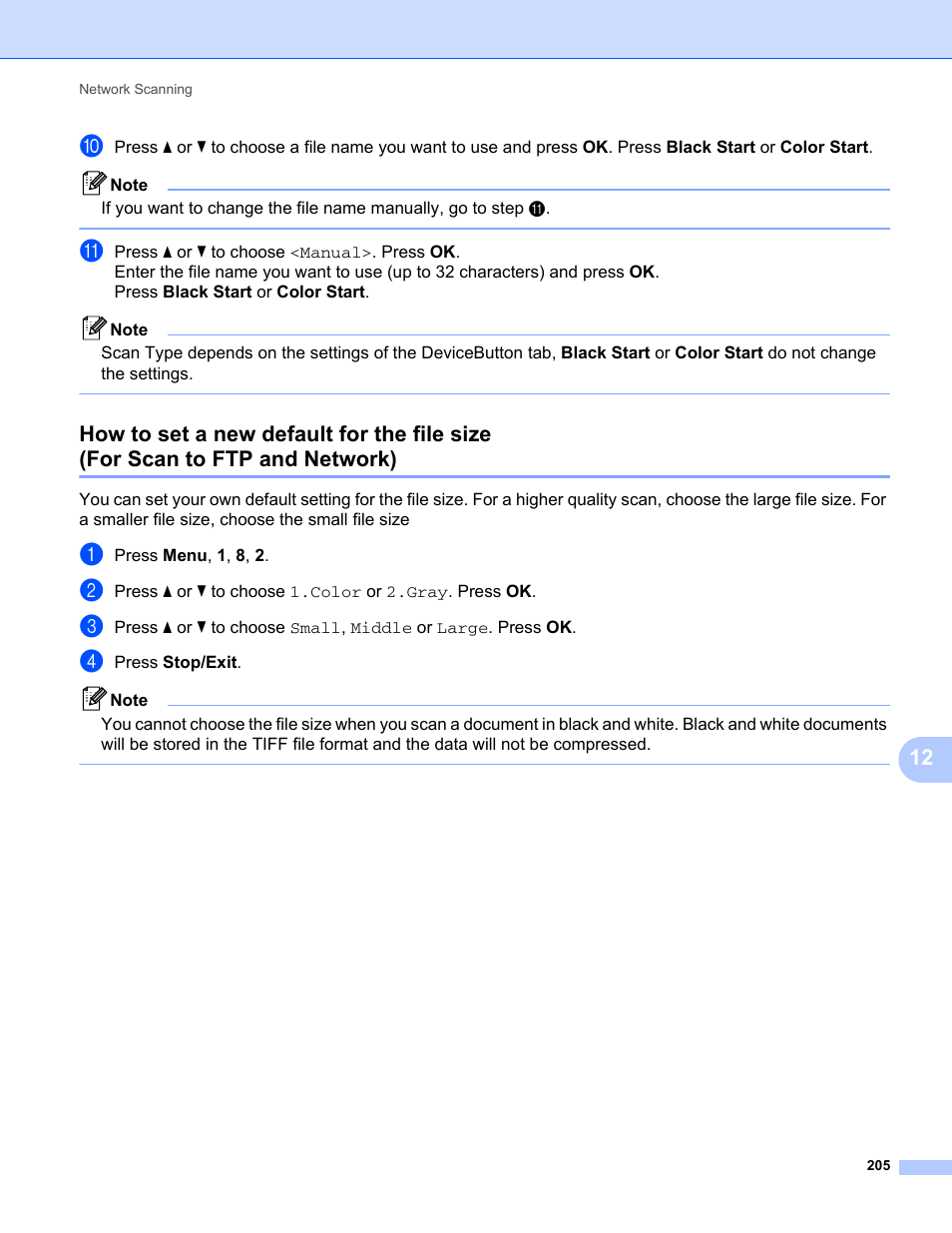 Network Scanning

10 Press ▲ or ▼ to choose a file name you want to use and press OK. Press Black Start or Color Start.

Note
If you want to change the file name manually, go to step 11.

11 Press ▲ or ▼ to choose <Manual>. Press OK.
Enter the file name you want to use (up to 32 characters) and press OK.
Press Black Start or Color Start.

Note
Scan Type depends on the settings of the DeviceButton tab, Black Start or Color Start do not change the settings.

How to set a new default for the file size (For Scan to FTP and Network)

You can set your own default setting for the file size. For a higher quality scan, choose the large file size. For a smaller file size, choose the small file size

1 Press Menu, 1, 8, 2.

2 Press ▲ or ▼ to choose 1.Color or 2.Gray. Press OK.

3 Press ▲ or ▼ to choose Small, Middle or Large. Press OK.

4 Press Stop/Exit.

Note
You cannot choose the file size when you scan a document in black and white. Black and white documents will be stored in the TIFF file format and the data will not be compressed.

12

205